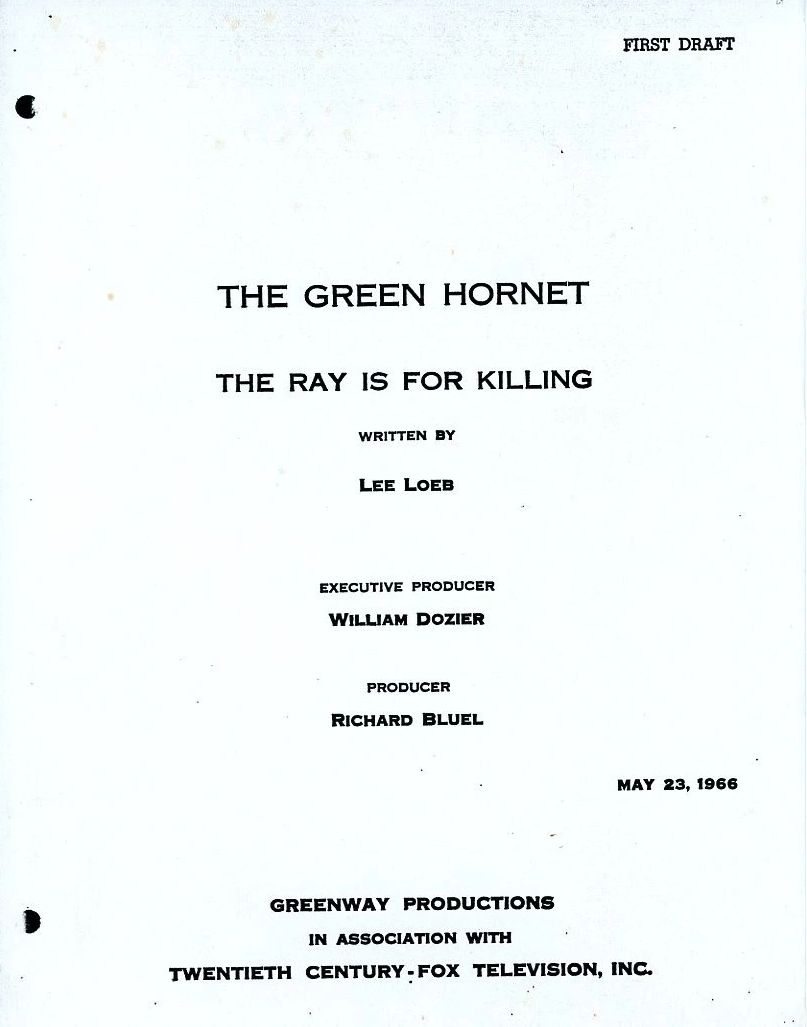 FIRST DRAFT

THE GREEN HORNET

THE RAY IS FOR KILLING

WRITTEN BY

LEE LOEB

EXECUTIVE PRODUCER

WILLIAM DOZIER

PRODUCER

RICHARD BLUEL

MAY 23, 1966

GREENWAY PRODUCTIONS

IN ASSOCIATION WITH

TWENTIETH CENTURY-FOX TELEVISION, INC.